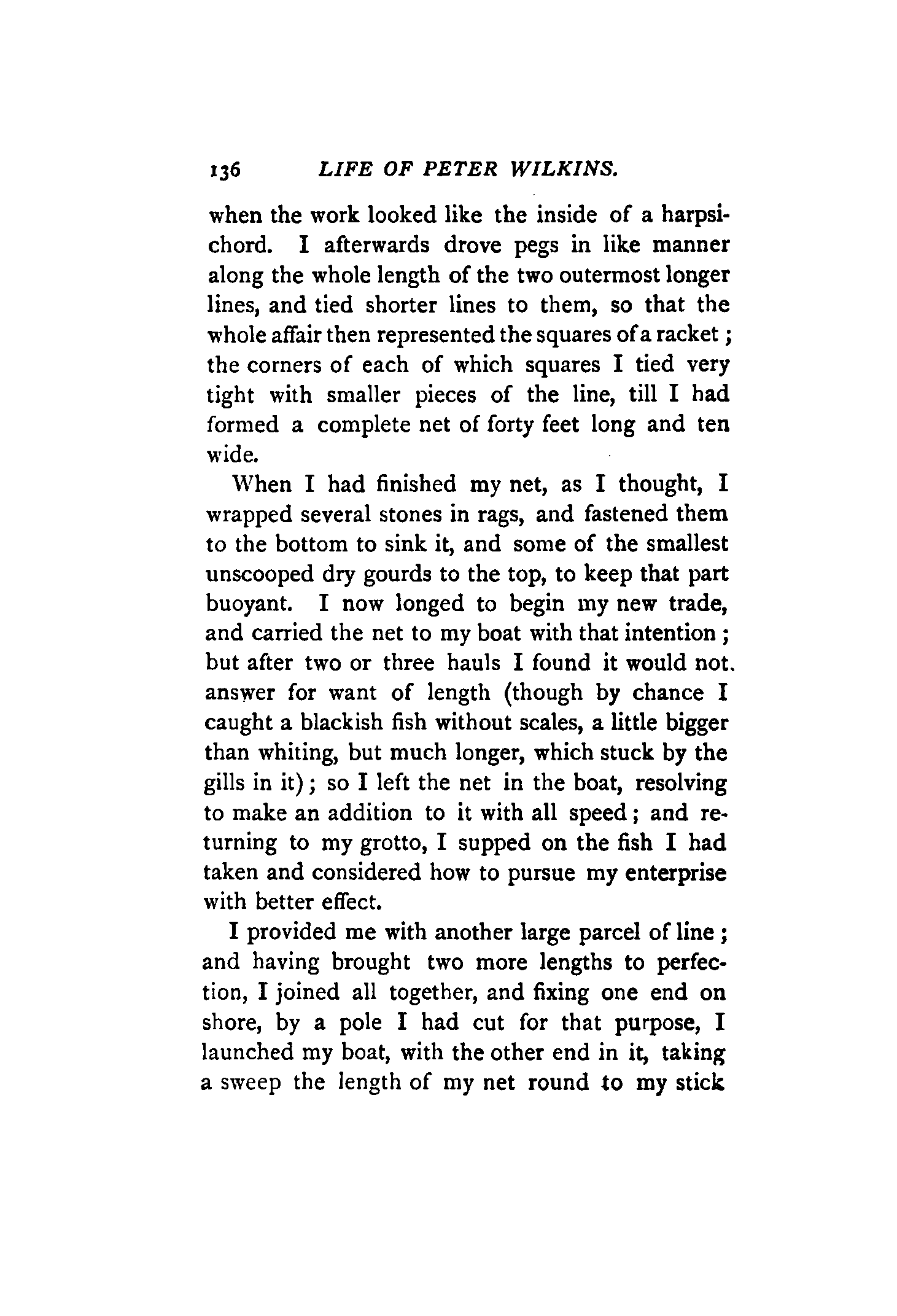 136 LIFE OF PETER WILKINS.

when the work looked like the inside of a harpsichord. I afterwards drove pegs in like manner along the whole length of the two outermost longer lines, and tied shorter lines to them, so that the whole affair then represented the squares of a racket; the corners of each of which squares I tied very tight with smaller pieces of the line, till I had formed a complete net of forty feet long and ten wide.

When I had finished my net, as I thought, I wrapped several stones in rags, and fastened them to the bottom to sink it, and some of the smallest unscooped dry gourds to the top, to keep that part buoyant. I now longed to begin my new trade, and carried the net to my boat with that intention; but after two or three hauls I found it would not. answer for want of length (though by chance I caught a blackish fish without scales, a little bigger than whiting, but much longer, which stuck by the gills in it); so I left the net in the boat, resolving to make an addition to it with all speed; and returning to my grotto, I supped on the fish I had taken and considered how to pursue my enterprise with better effect.

I provided me with another large parcel of line; and having brought two more lengths to perfection, I joined all together, and fixing one end on shore, by a pole I had cut for that purpose, I launched my boat, with the other end in it, taking a sweep the length of my net round to my stick